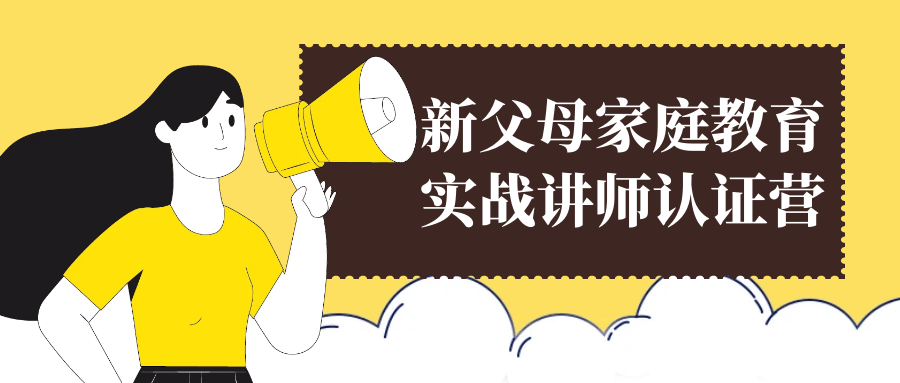 新父母家庭教育
实战讲师认证营